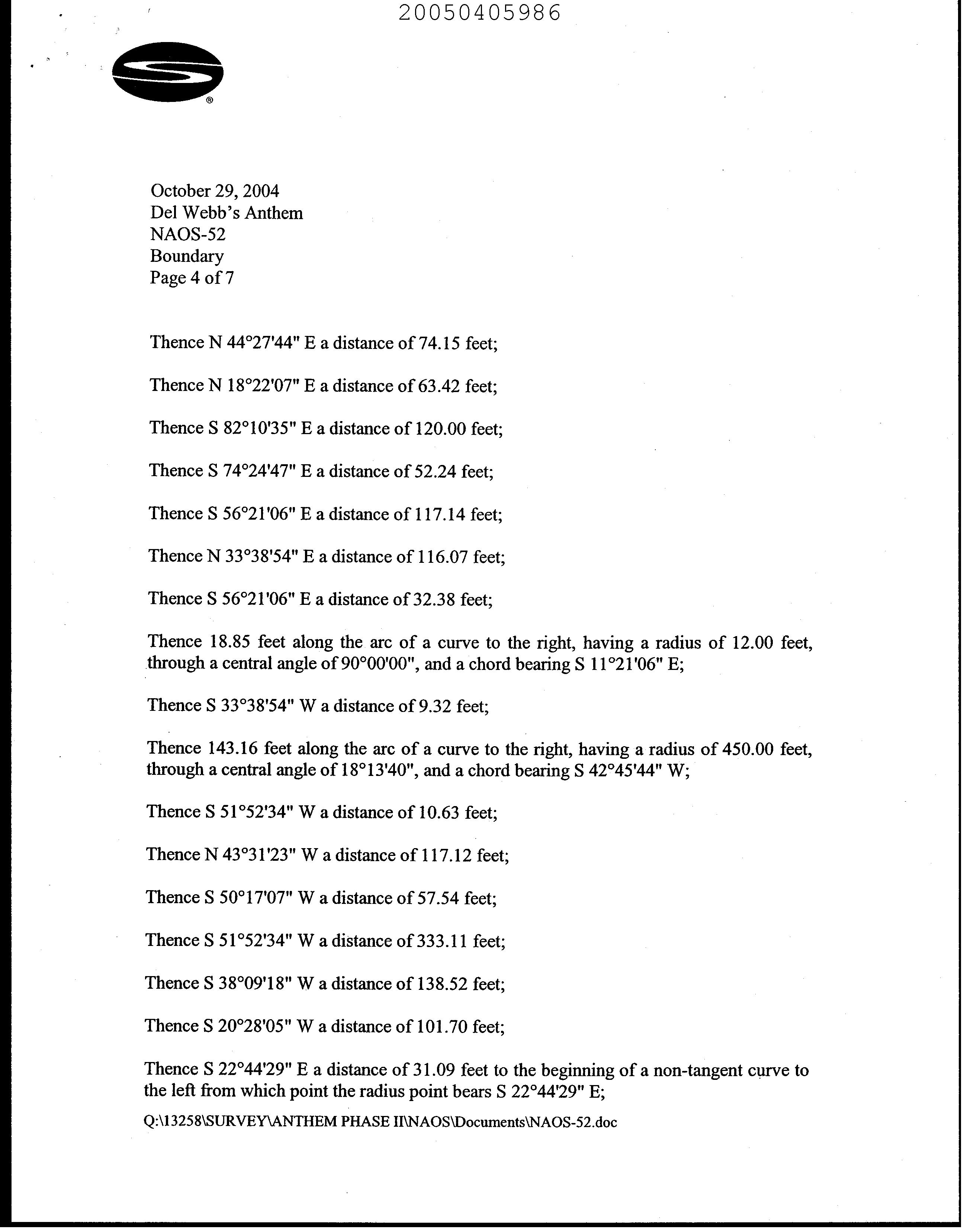 20050405986

®

October 29, 2004
Del Webb's Anthem
NAOS-52
Boundary
Page 4 of 7

Thence N 44°27'44" E a distance of 74.15 feet;

Thence N 18°22'07" E a distance of 63.42 feet;

Thence S 82°10'35" E a distance of 120.00 feet;

Thence S 74°24'47" E a distance of 52.24 feet;

Thence S 56°21'06" E a distance of 117.14 feet;

Thence N 33°38'54" E a distance of 116.07 feet;

Thence S 56°21'06" E a distance of 32.38 feet;

Thence 18.85 feet along the arc of a curve to the right, having a radius of 12.00 feet, through a central angle of 90°00'00", and a chord bearing S 11°21'06" E;

Thence S 33°38'54" W a distance of 9.32 feet;

Thence 143.16 feet along the arc of a curve to the right, having a radius of 450.00 feet, through a central angle of 18°13'40", and a chord bearing S 42°45'44" W;

Thence S 51°52'34" W a distance of 10.63 feet;

Thence N 43°31'23" W a distance of 117.12 feet;

Thence S 50°17'07" W a distance of 57.54 feet;

Thence S 51°52'34" W a distance of 333.11 feet;

Thence S 38°09'18" W a distance of 138.52 feet;

Thence S 20°28'05" W a distance of 101.70 feet;

Thence S 22°44'29" E a distance of 31.09 feet to the beginning of a non-tangent curve to the left from which point the radius point bears S 22°44'29" E;

Q:\13258\SURVEY\ANTHEM PHASE II\NAOS\Documents\NAOS-52.doc